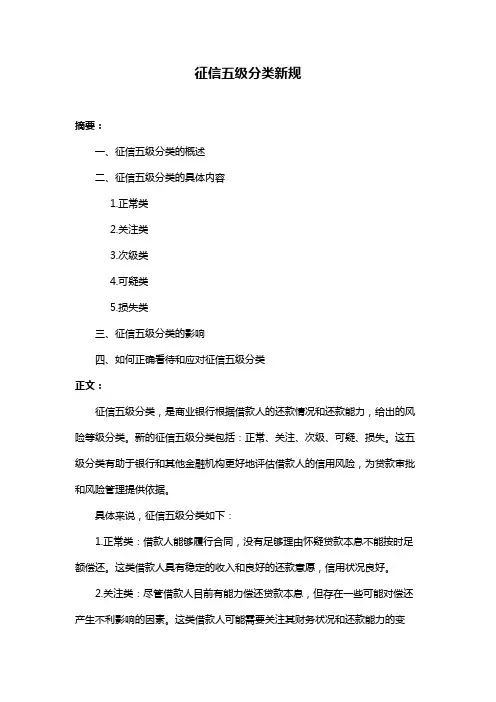 征信五级分类新规

摘要：

一、征信五级分类的概述

二、征信五级分类的具体内容

1.正常类

2.关注类

3.次级类

4.可疑类

5.损失类

三、征信五级分类的影响

四、如何正确看待和应对征信五级分类

正文：

征信五级分类，是商业银行根据借款人的还款情况和还款能力，给出的风险等级分类。新的征信五级分类包括：正常、关注、次级、可疑、损失。这五级分类有助于银行和其他金融机构更好地评估借款人的信用风险，为贷款审批和风险管理提供依据。

具体来说，征信五级分类如下：

1.正常类：借款人能够履行合同，没有足够理由怀疑贷款本息不能按时足额偿还。这类借款人具有稳定的收入和良好的还款意愿，信用状况良好。

2.关注类：尽管借款人目前有能力偿还贷款本息，但存在一些可能对偿还产生不利影响的因素。这类借款人可能需要关注其财务状况和还款能力的变